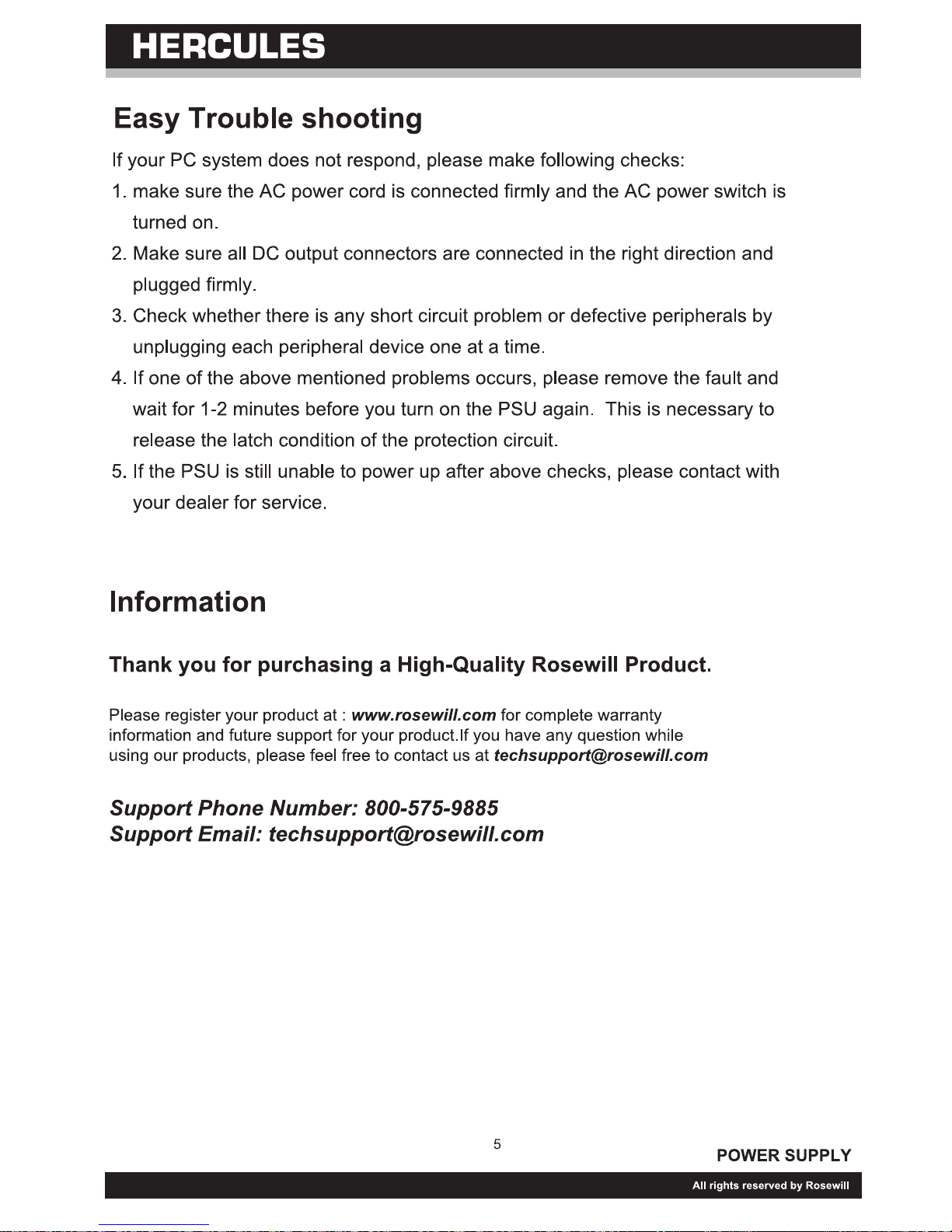 HERCULES

Easy Trouble shooting

If your PC system does not respond, please make following checks:

1. make sure the AC power cord is connected firmly and the AC power switch is turned on.

2. Make sure all DC output connectors are connected in the right direction and plugged firmly.

3. Check whether there is any short circuit problem or defective peripherals by unplugging each peripheral device one at a time.

4. If one of the above mentioned problems occurs, please remove the fault and wait for 1-2 minutes before you turn on the PSU again. This is necessary to release the latch condition of the protection circuit.

5. If the PSU is still unable to power up after above checks, please contact with your dealer for service.

Information

Thank you for purchasing a High-Quality Rosewill Product.

Please register your product at : www.rosewill.com for complete warranty information and future support for your product.If you have any question while using our products, please feel free to contact us at techsupport@rosewill.com

Support Phone Number: 800-575-9885
Support Email: techsupport@rosewill.com

5

POWER SUPPLY

All rights reserved by Rosewill